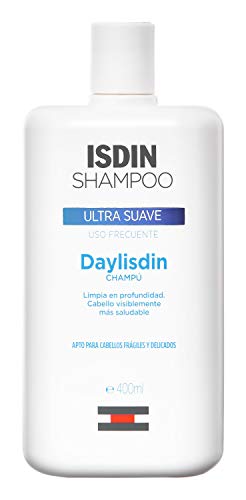 ISDIN
SHAMPOO

ULTRA SUAVE

USO FRECUENTE

Daylisdin
CHAMPÚ

Limpia en profundidad.
Cabello visiblemente
más saludable

APTO PARA CABELLOS FRÁGILES Y DELICADOS

℮ 400ml